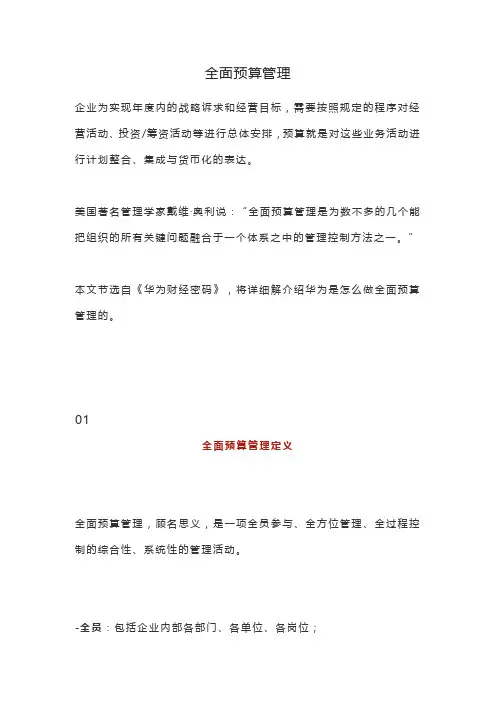 全面预算管理

企业为实现年度内的战略诉求和经营目标，需要按照规定的程序对经营活动、投资/筹资活动等进行总体安排，预算就是对这些业务活动进行计划整合、集成与货币化的表达。

美国著名管理学家戴维·奥利说：“全面预算管理是为数不多的几个能把组织的所有关键问题融合于一个体系之中的管理控制方法之一。”

本文节选自《华为财经密码》，将详细解介绍华为是怎么做全面预算管理的。

01

全面预算管理定义

全面预算管理，顾名思义，是一项全员参与、全方位管理、全过程控制的综合性、系统性的管理活动。

-全员：包括企业内部各部门、各单位、各岗位；